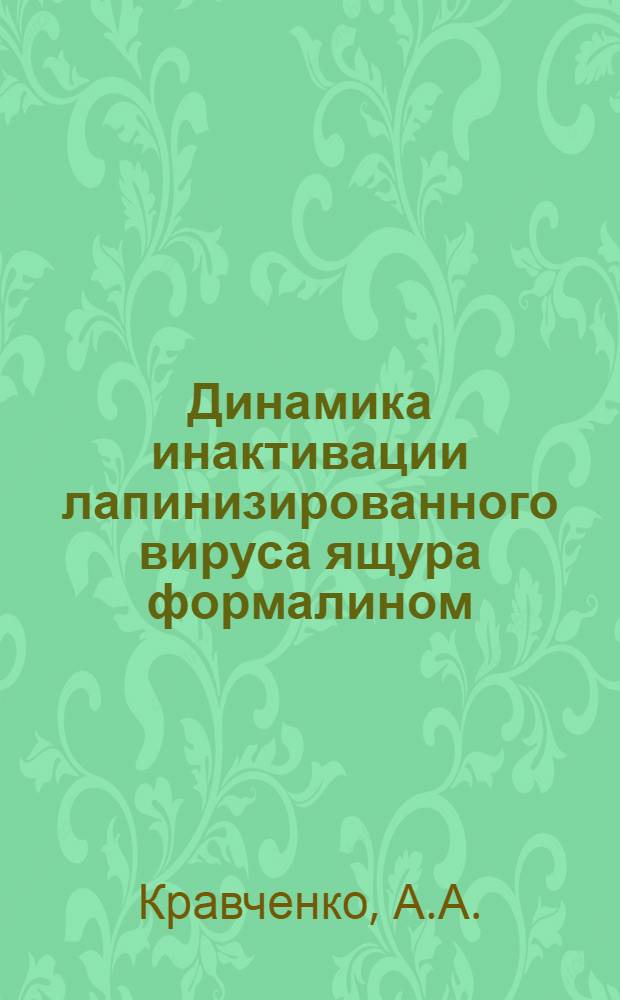 Динамика инактивации лапинизированного вируса ящура формалином

Кравченко, А.А.